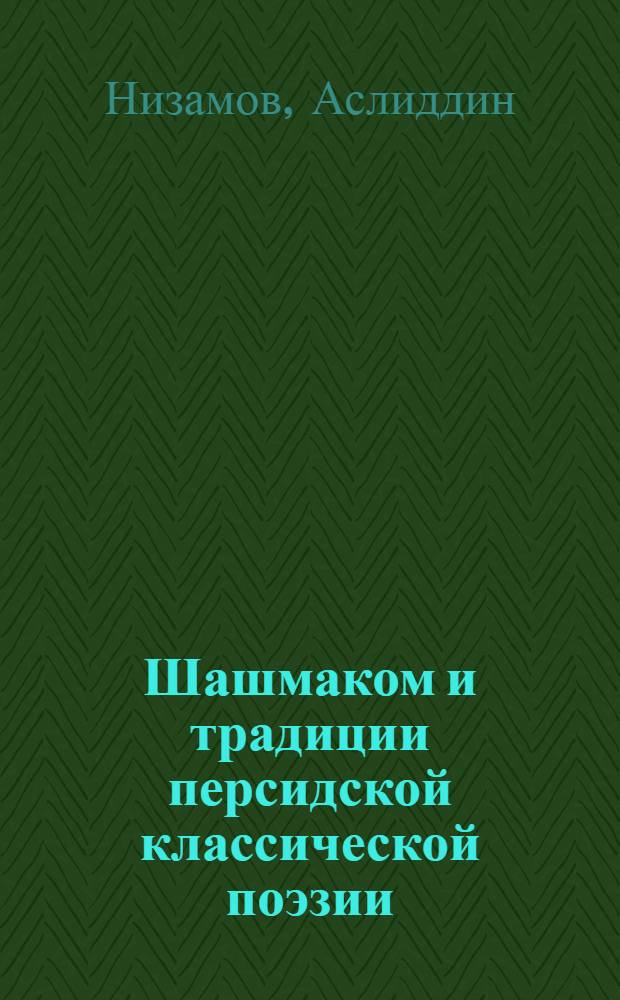 Низамов, Аслиддин

Шашмаком и традиции персидской классической поэзии